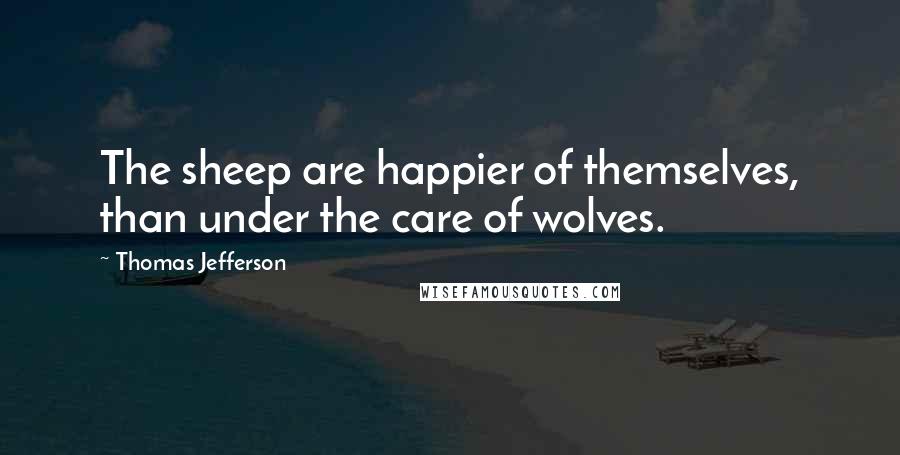 The sheep are happier of themselves, than under the care of wolves.

~ Thomas Jefferson

WISEFAMOUSQUOTES.COM